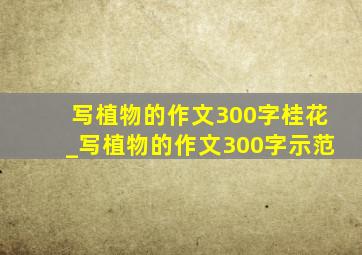 写植物的作文300字桂花_写植物的作文300字示范